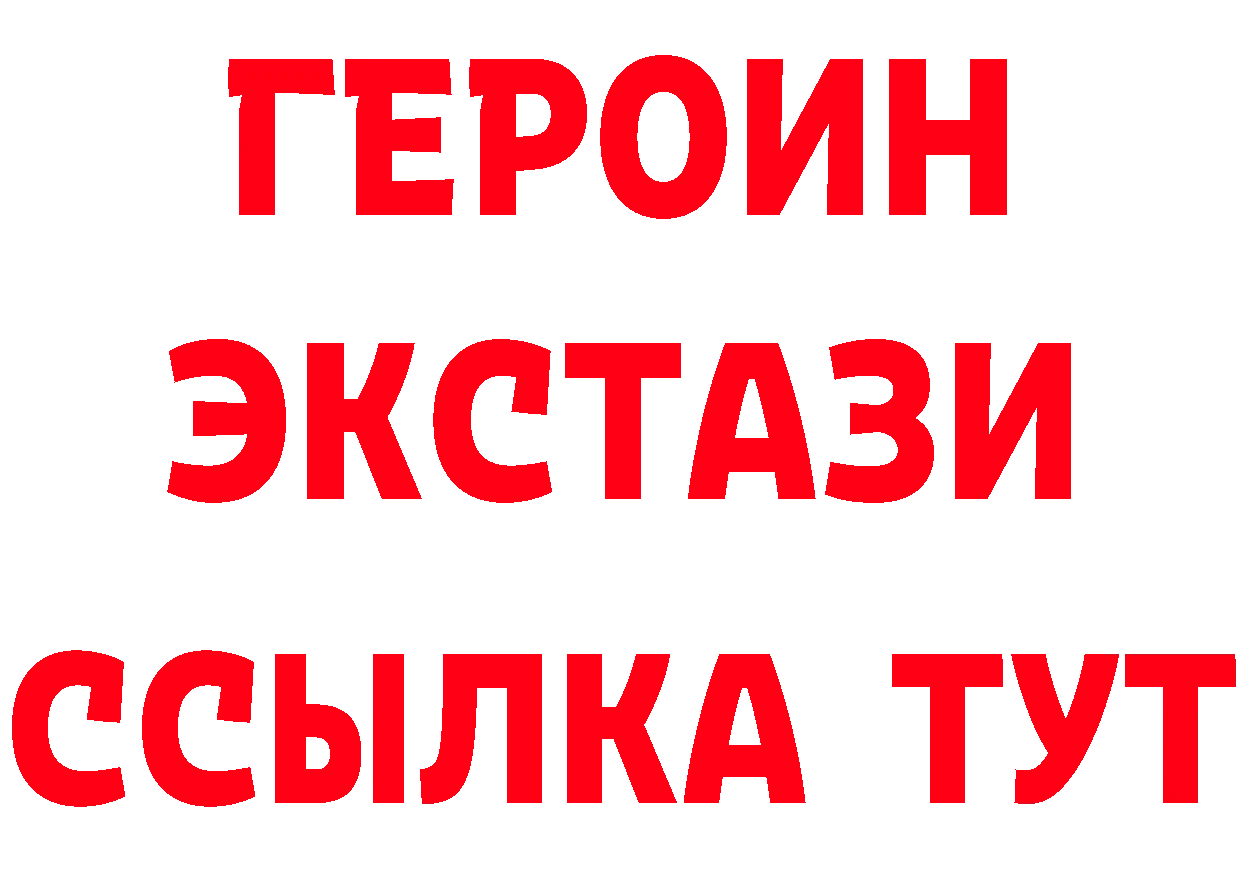 ГЕРОИН
ЭКСТАЗИ
ССЫЛКА ТУТ